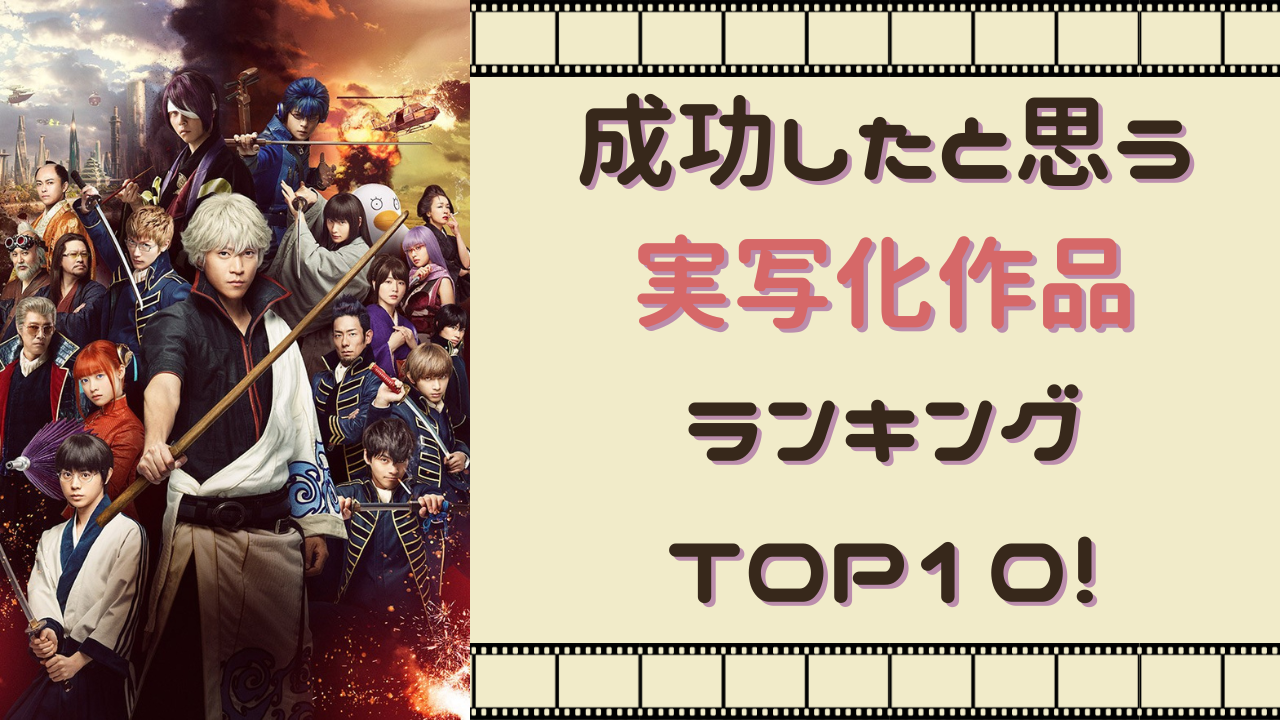 成功したと思う
実写化作品
ランキング
TOP10!